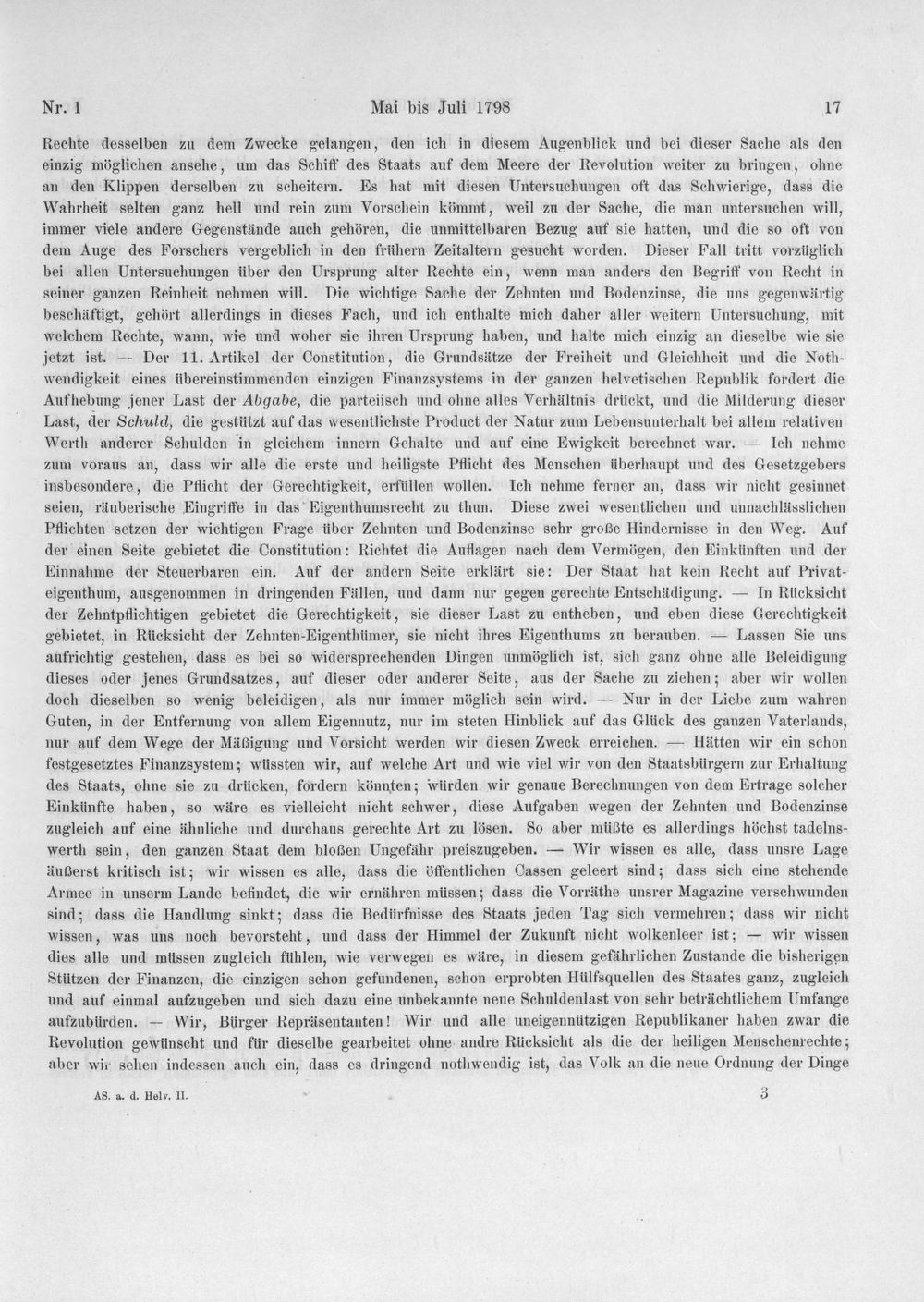 Nr. 1 Mai bis Juli 1798 17

Rechte desselben zu dem Zwecke gelangen, den ich in diesem Augenblick und bei dieser Sache als den einzig möglichen ansehe, um das Schiff des Staats auf dem Meere der Revolution weiter zu bringen, ohne an den Klippen derselben zu scheitern. Es hat mit diesen Untersuchungen oft das Schwierige, dass die Wahrheit selten ganz hell und rein zum Vorschein kömmt, weil zu der Sache, die man untersuchen will, immer viele andere Gegenstände auch gehören, die unmittelbaren Bezug auf sie hatten, und die so oft von dem Auge des Forschers vergeblich in den frühern Zeitaltern gesucht worden. Dieser Fall tritt vorzüglich bei allen Untersuchungen über den Ursprung alter Rechte ein, wenn man anders den Begriff von Recht in seiner ganzen Reinheit nehmen will. Die wichtige Sache der Zehnten und Bodenzinse, die uns gegenwärtig beschäftigt, gehört allerdings in dieses Fach, und ich enthalte mich daher aller weitern Untersuchung, mit welchem Rechte, wann, wie und woher sie ihren Ursprung haben, und halte mich einzig an dieselbe wie sie jetzt ist. — Der 11. Artikel der Constitution, die Grundsätze der Freiheit und Gleichheit und die Nothwendigkeit eines übereinstimmenden einzigen Finanzsystems in der ganzen helvetischen Republik fordert die Aufhebung jener Last der Abgabe, die parteiisch und ohne alles Verhältnis drückt, und die Milderung dieser Last, der Schuld, die gestützt auf das wesentlichste Product der Natur zum Lebensunterhalt bei allem relativen Werth anderer Schulden in gleichem innern Gehalte und auf eine Ewigkeit berechnet war. — Ich nehme zum voraus an, dass wir alle die erste und heiligste Pflicht des Menschen überhaupt und des Gesetzgebers insbesondere, die Pflicht der Gerechtigkeit, erfüllen wollen. Ich nehme ferner an, dass wir nicht gesinnet seien, räuberische Eingriffe in das Eigenthumsrecht zu thun. Diese zwei wesentlichen und unnachlässlichen Pflichten setzen der wichtigen Frage über Zehnten und Bodenzinse sehr große Hindernisse in den Weg. Auf der einen Seite gebietet die Constitution: Richtet die Auflagen nach dem Vermögen, den Einkünften und der Einnahme der Steuerbaren ein. Auf der andern Seite erklärt sie: Der Staat hat kein Recht auf Privateigenthum, ausgenommen in dringenden Fällen, und dann nur gegen gerechte Entschädigung. — In Rücksicht der Zehntpflichtigen gebietet die Gerechtigkeit, sie dieser Last zu entheben, und eben diese Gerechtigkeit gebietet, in Rücksicht der Zehnten-Eigenthümer, sie nicht ihres Eigenthums zu berauben. — Lassen Sie uns aufrichtig gestehen, dass es bei so widersprechenden Dingen unmöglich ist, sich ganz ohne alle Beleidigung dieses oder jenes Grundsatzes, auf dieser oder anderer Seite, aus der Sache zu ziehen; aber wir wollen doch dieselben so wenig beleidigen, als nur immer möglich sein wird. — Nur in der Liebe zum wahren Guten, in der Entfernung von allem Eigennutz, nur im steten Hinblick auf das Glück des ganzen Vaterlands, nur auf dem Wege der Mäßigung und Vorsicht werden wir diesen Zweck erreichen. — Hätten wir ein schon festgesetztes Finanzsystem; wüssten wir, auf welche Art und wie viel wir von den Staatsbürgern zur Erhaltung des Staats, ohne sie zu drücken, fordern könnten; würden wir genaue Berechnungen von dem Ertrage solcher Einkünfte haben, so wäre es vielleicht nicht schwer, diese Aufgaben wegen der Zehnten und Bodenzinse zugleich auf eine ähnliche und durchaus gerechte Art zu lösen. So aber müßte es allerdings höchst tadelnswerth sein, den ganzen Staat dem bloßen Ungefähr preiszugeben. — Wir wissen es alle, dass unsre Lage äußerst kritisch ist; wir wissen es alle, dass die öffentlichen Cassen geleert sind; dass sich eine stehende Armee in unserm Lande befindet, die wir ernähren müssen; dass die Vorräthe unsrer Magazine verschwunden sind; dass die Handlung sinkt; dass die Bedürfnisse des Staats jeden Tag sich vermehren; dass wir nicht wissen, was uns noch bevorsteht, und dass der Himmel der Zukunft nicht wolkenleer ist; — wir wissen dies alle und müssen zugleich fühlen, wie verwegen es wäre, in diesem gefährlichen Zustande die bisherigen Stützen der Finanzen, die einzigen schon gefundenen, schon erprobten Hülfsquellen des Staates ganz, zugleich und auf einmal aufzugeben und sich dazu eine unbekannte neue Schuldenlast von sehr beträchtlichem Umfange aufzubürden. — Wir, Bürger Repräsentanten! Wir und alle uneigennützigen Republikaner haben zwar die Revolution gewünscht und für dieselbe gearbeitet ohne andre Rücksicht als die der heiligen Menschenrechte; aber wir sehen indessen auch ein, dass es dringend nothwendig ist, das Volk an die neue Ordnung der Dinge

AS. a. d. Helv. II. 3